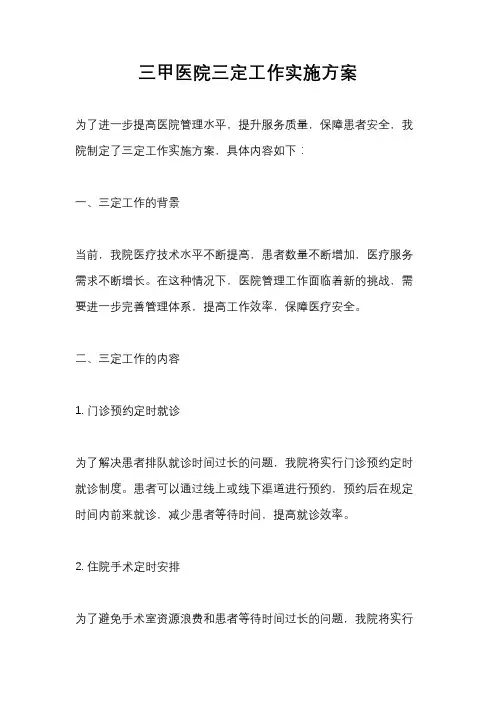 三甲医院三定工作实施方案

为了进一步提高医院管理水平，提升服务质量，保障患者安全，我院制定了三定工作实施方案，具体内容如下：

一、三定工作的背景

当前，我院医疗技术水平不断提高，患者数量不断增加，医疗服务需求不断增长。在这种情况下，医院管理工作面临着新的挑战，需要进一步完善管理体系，提高工作效率，保障医疗安全。

二、三定工作的内容

1. 门诊预约定时就诊

为了解决患者排队就诊时间过长的问题，我院将实行门诊预约定时就诊制度。患者可以通过线上或线下渠道进行预约，预约后在规定时间内前来就诊，减少患者等待时间，提高就诊效率。

2. 住院手术定时安排

为了避免手术室资源浪费和患者等待时间过长的问题，我院将实行